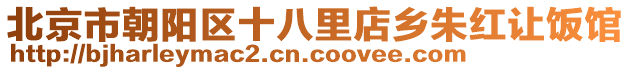 北京市朝阳区十八里店乡朱红让饭馆
http://bjharleymac2.cn.coovee.com